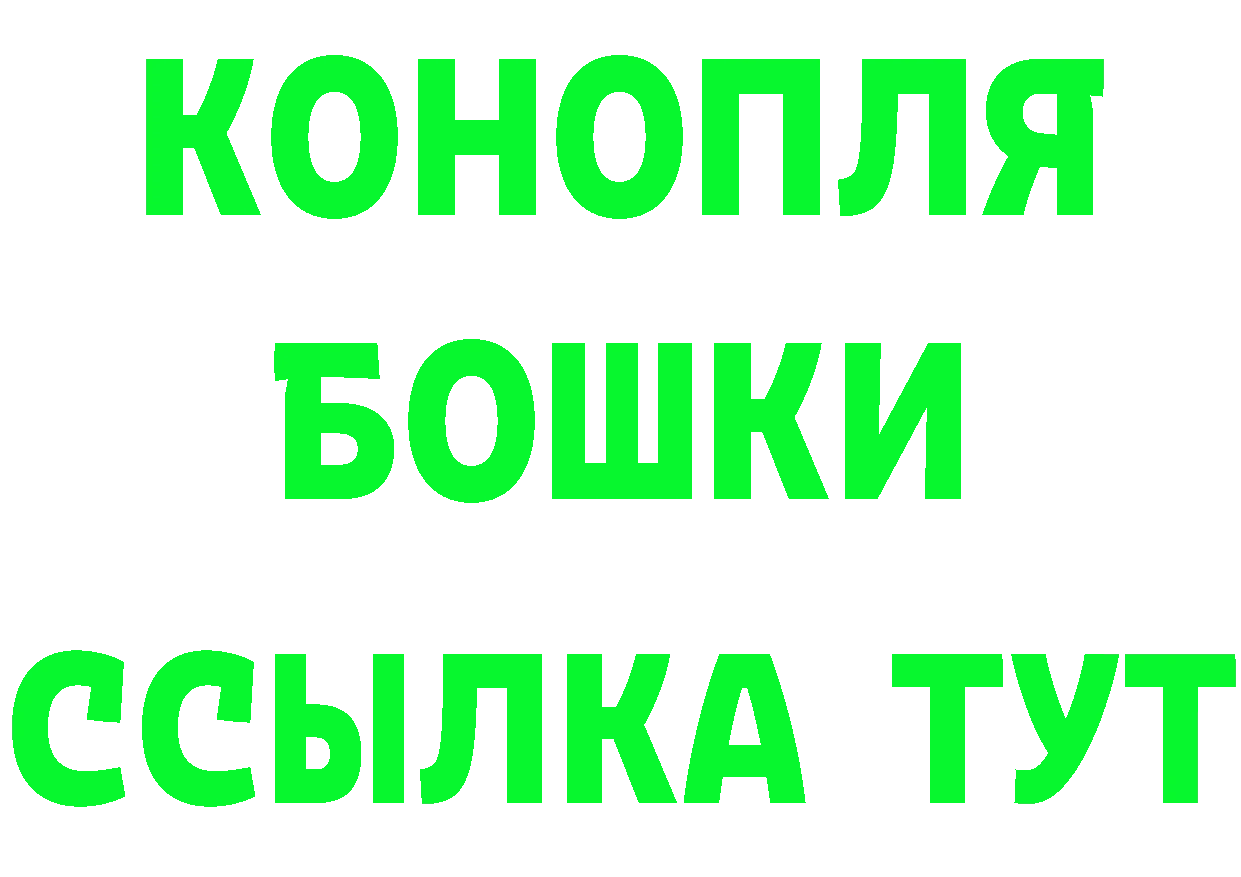 КОНОПЛЯ
БОШКИ
ССЫЛКА ТУТ